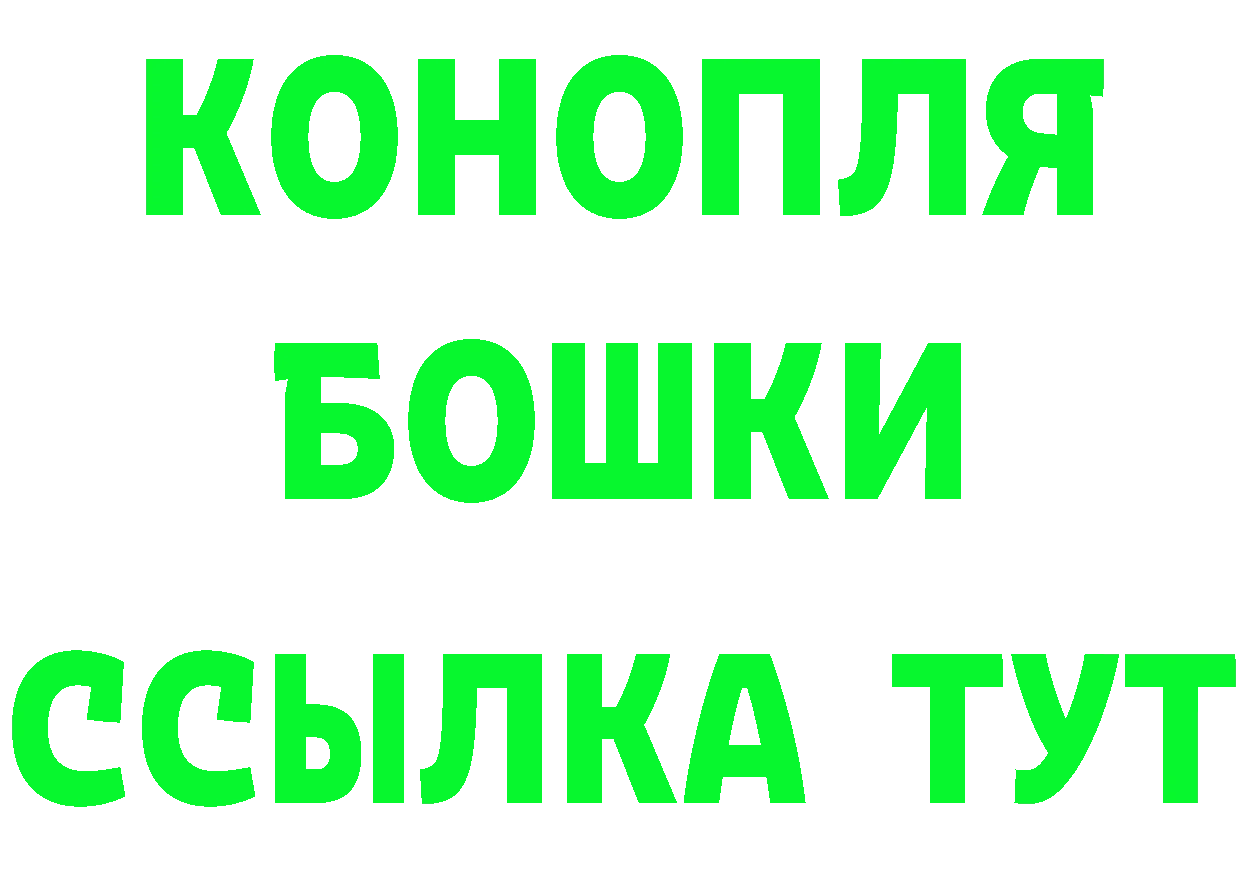 КОНОПЛЯ
БОШКИ
ССЫЛКА ТУТ